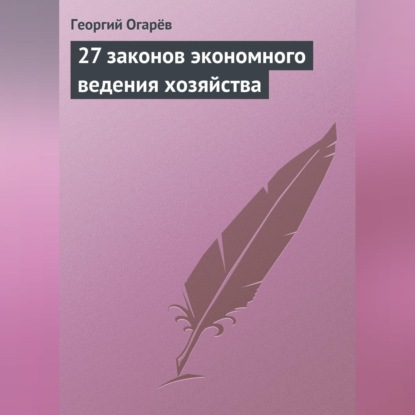 Георгий Огарёв

27 законов экономного ведения хозяйства